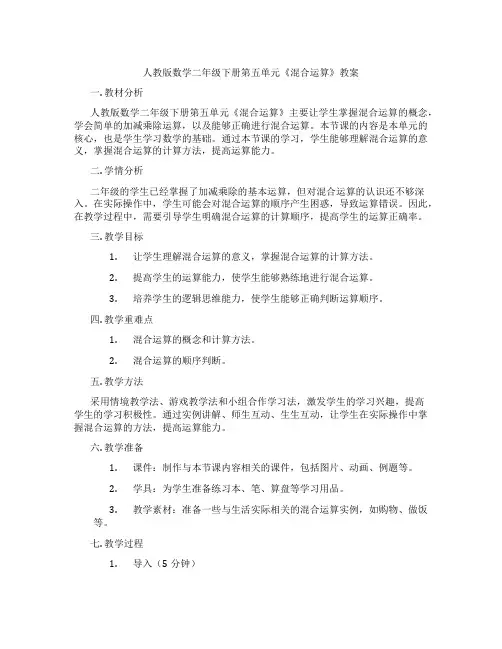 人教版数学二年级下册第五单元《混合运算》教案

一. 教材分析

人教版数学二年级下册第五单元《混合运算》主要让学生掌握混合运算的概念，学会简单的加减乘除运算，以及能够正确进行混合运算。本节课的内容是本单元的核心，也是学生学习数学的基础。通过本节课的学习，学生能够理解混合运算的意义，掌握混合运算的计算方法，提高运算能力。

二. 学情分析

二年级的学生已经掌握了加减乘除的基本运算，但对混合运算的认识还不够深入。在实际操作中，学生可能会对混合运算的顺序产生困惑，导致运算错误。因此，在教学过程中，需要引导学生明确混合运算的计算顺序，提高学生的运算正确率。

三. 教学目标

1. 让学生理解混合运算的意义，掌握混合运算的计算方法。

2. 提高学生的运算能力，使学生能够熟练地进行混合运算。

3. 培养学生的逻辑思维能力，使学生能够正确判断运算顺序。

四. 教学重难点

1. 混合运算的概念和计算方法。

2. 混合运算的顺序判断。

五. 教学方法

采用情境教学法、游戏教学法和小组合作学习法，激发学生的学习兴趣，提高学生的学习积极性。通过实例讲解、师生互动、生生互动，让学生在实际操作中掌握混合运算的方法，提高运算能力。

六. 教学准备

1. 课件：制作与本节课内容相关的课件，包括图片、动画、例题等。

2. 学具：为学生准备练习本、笔、算盘等学习用品。

3. 教学素材：准备一些与生活实际相关的混合运算实例，如购物、做饭等。

七. 教学过程

1. 导入（5 分钟）